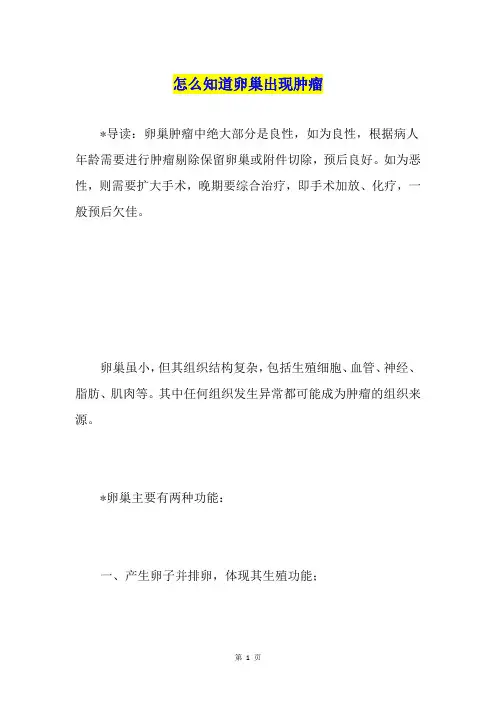 怎么知道卵巢出现肿瘤

*导读：卵巢肿瘤中绝大部分是良性，如为良性，根据病人年龄需要进行肿瘤剔除保留卵巢或附件切除，预后良好。如为恶性，则需要扩大手术，晚期要综合治疗，即手术加放、化疗，一般预后欠佳。

卵巢虽小，但其组织结构复杂，包括生殖细胞、血管、神经、脂肪、肌肉等。其中任何组织发生异常都可能成为肿瘤的组织来源。

*卵巢主要有两种功能：

一、产生卵子并排卵，体现其生殖功能；

第 1 页